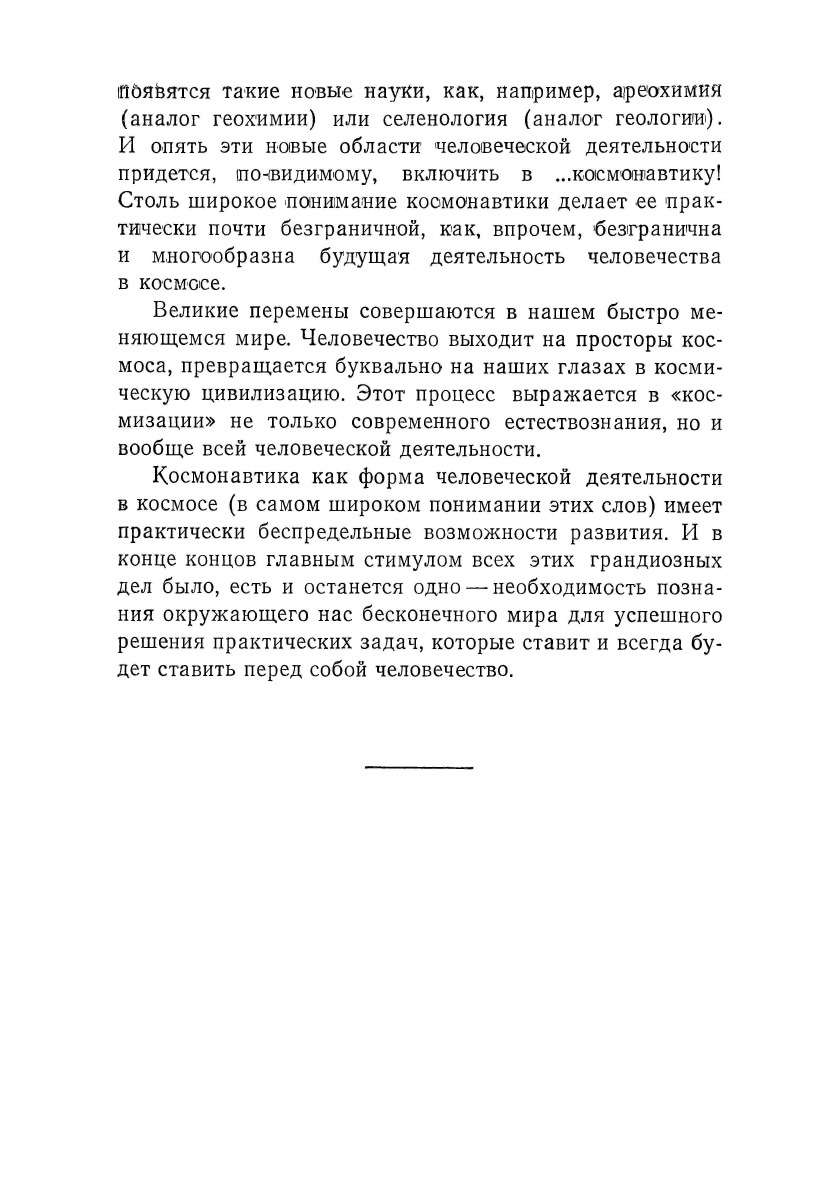 появятся такие новые науки, как, например, ареохимия (аналог геохимии) или селенология (аналог геологии). И опять эти новые области человеческой деятельности придется, по-видимому, включить в ...космонавтику! Столь широкое понимание космонавтики делает ее практически почти безграничной, как, впрочем, безгранична и многообразна будущая деятельность человечества в космосе.

Великие перемены совершаются в нашем быстро меняющемся мире. Человечество выходит на просторы космоса, превращается буквально на наших глазах в космическую цивилизацию. Этот процесс выражается в «космизации» не только современного естествознания, но и вообще всей человеческой деятельности.

Космонавтика как форма человеческой деятельности в космосе (в самом широком понимании этих слов) имеет практически беспредельные возможности развития. И в конце концов главным стимулом всех этих грандиозных дел было, есть и останется одно — необходимость познания окружающего нас бесконечного мира для успешного решения практических задач, которые ставит и всегда будет ставить перед собой человечество.